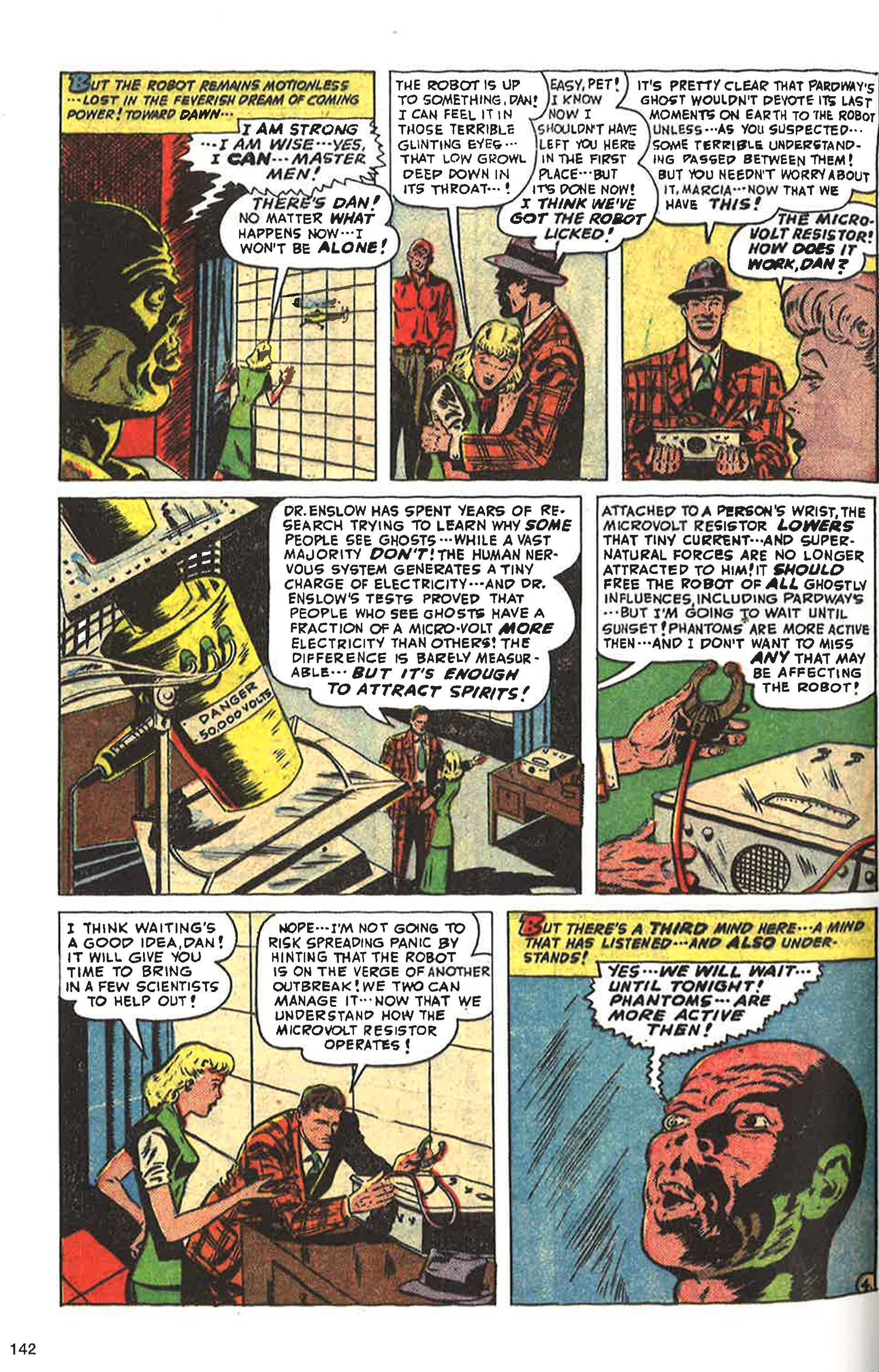 BUT THE ROBOT REMAINS MOTIONLESS ...LOST IN THE FEVERISH DREAM OF COMING POWER! TOWARD DAWN...

I AM STRONG ...I AM WISE...YES, I CAN...MASTER MEN!

THERE'S DAN! NO MATTER WHAT HAPPENS NOW...I WON'T BE ALONE!

THE ROBOT IS UP TO SOMETHING, DAN! I CAN FEEL IT IN THOSE TERRIBLE GLINTING EYES... THAT LOW GROWL DEEP DOWN IN ITS THROAT...!

EASY, PET! I KNOW NOW I SHOULDN'T HAVE LEFT YOU HERE IN THE FIRST PLACE...BUT IT'S DONE NOW! I THINK WE'VE GOT THE ROBOT LICKED!

IT'S PRETTY CLEAR THAT PARDWAY'S GHOST WOULDN'T DEVOTE ITS LAST MOMENTS ON EARTH TO THE ROBOT UNLESS...AS YOU SUSPECTED... SOME TERRIBLE UNDERSTANDING PASSED BETWEEN THEM! BUT YOU NEEDN'T WORRY ABOUT IT, MARCIA...NOW THAT WE HAVE THIS!

THE MICROVOLT RESISTOR! HOW DOES IT WORK, DAN?

DR. ENSLOW HAS SPENT YEARS OF RESEARCH TRYING TO LEARN WHY SOME PEOPLE SEE GHOSTS...WHILE A VAST MAJORITY DON'T! THE HUMAN NERVOUS SYSTEM GENERATES A TINY CHARGE OF ELECTRICITY...AND DR. ENSLOW'S TESTS PROVED THAT PEOPLE WHO SEE GHOSTS HAVE A FRACTION OF A MICRO-VOLT MORE ELECTRICITY THAN OTHERS! THE DIFFERENCE IS BARELY MEASURABLE... BUT IT'S ENOUGH TO ATTRACT SPIRITS!

DANGER 50,000 VOLTS

ATTACHED TO A PERSON'S WRIST, THE MICROVOLT RESISTOR LOWERS THAT TINY CURRENT...AND SUPERNATURAL FORCES ARE NO LONGER ATTRACTED TO HIM! IT SHOULD FREE THE ROBOT OF ALL GHOSTLY INFLUENCES, INCLUDING PARDWAY'S ...BUT I'M GOING TO WAIT UNTIL SUNSET! PHANTOMS ARE MORE ACTIVE THEN...AND I DON'T WANT TO MISS ANY THAT MAY BE AFFECTING THE ROBOT!

I THINK WAITING'S A GOOD IDEA, DAN! IT WILL GIVE YOU TIME TO BRING IN A FEW SCIENTISTS TO HELP OUT!

NOPE...I'M NOT GOING TO RISK SPREADING PANIC BY HINTING THAT THE ROBOT IS ON THE VERGE OF ANOTHER OUTBREAK! WE TWO CAN MANAGE IT...NOW THAT WE UNDERSTAND HOW THE MICROVOLT RESISTOR OPERATES!

BUT THERE'S A THIRD MIND HERE...A MIND THAT HAS LISTENED...AND ALSO UNDERSTANDS!

YES...WE WILL WAIT... UNTIL TONIGHT! PHANTOMS...ARE MORE ACTIVE THEN!

4.

142